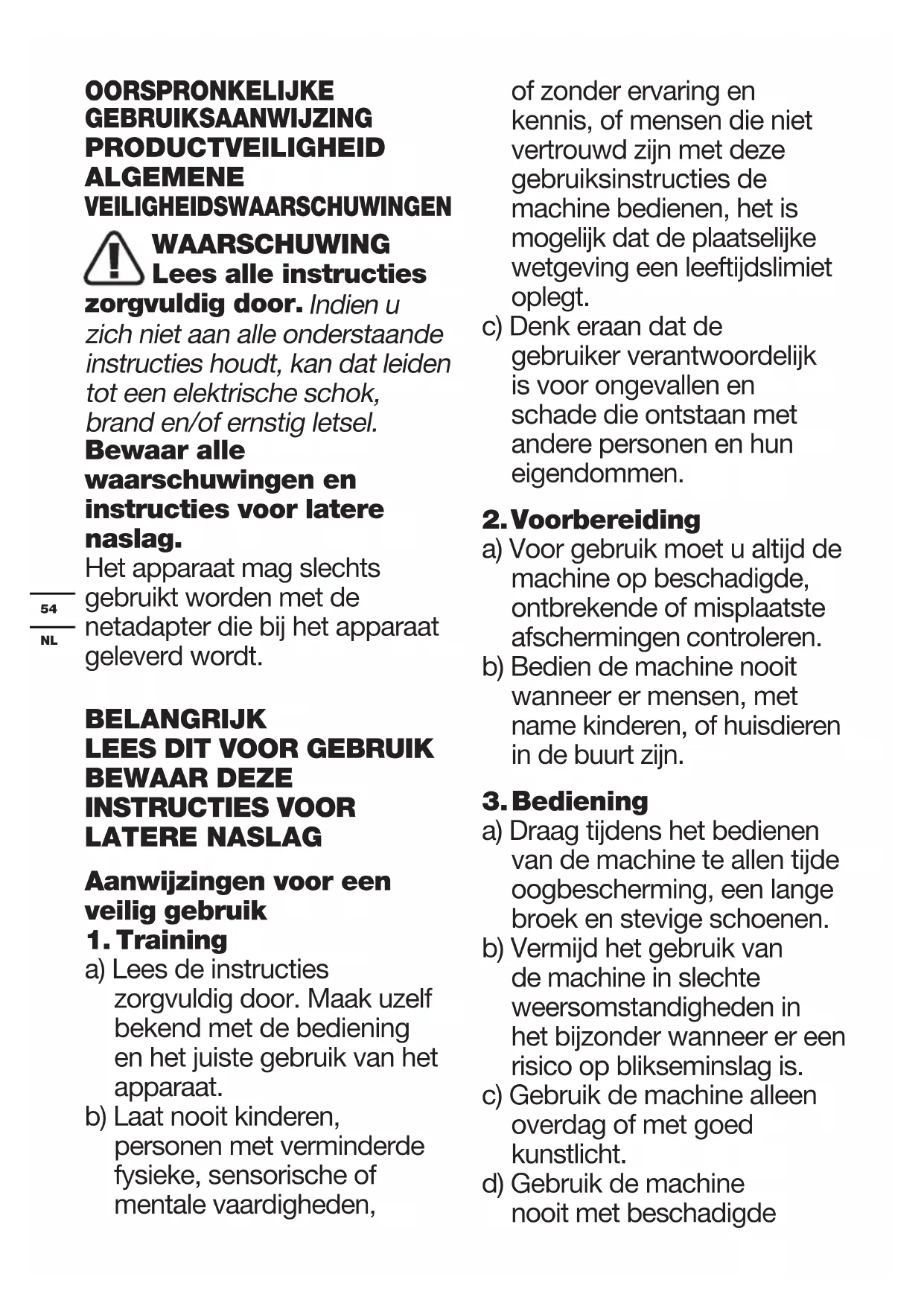 OORSPRONKELIJKE GEBRUIKSAANWIJZING
PRODUCTVEILIGHEID
ALGEMENE VEILIGHEIDSWAARSCHUWINGEN

WAARSCHUWING Lees alle instructies zorgvuldig door. Indien u zich niet aan alle onderstaande instructies houdt, kan dat leiden tot een elektrische schok, brand en/of ernstig letsel. Bewaar alle waarschuwingen en instructies voor latere naslag.
Het apparaat mag slechts gebruikt worden met de netadapter die bij het apparaat geleverd wordt.

54
NL

BELANGRIJK
LEES DIT VOOR GEBRUIK
BEWAAR DEZE INSTRUCTIES VOOR LATERE NASLAG

Aanwijzingen voor een veilig gebruik
1. Training
a) Lees de instructies zorgvuldig door. Maak uzelf bekend met de bediening en het juiste gebruik van het apparaat.
b) Laat nooit kinderen, personen met verminderde fysieke, sensorische of mentale vaardigheden, of zonder ervaring en kennis, of mensen die niet vertrouwd zijn met deze gebruiksinstructies de machine bedienen, het is mogelijk dat de plaatselijke wetgeving een leeftijdslimiet oplegt.
c) Denk eraan dat de gebruiker verantwoordelijk is voor ongevallen en schade die ontstaan met andere personen en hun eigendommen.

2. Voorbereiding
a) Voor gebruik moet u altijd de machine op beschadigde, ontbrekende of misplaatste afschermingen controleren.
b) Bedien de machine nooit wanneer er mensen, met name kinderen, of huisdieren in de buurt zijn.

3. Bediening
a) Draag tijdens het bedienen van de machine te allen tijde oogbescherming, een lange broek en stevige schoenen.
b) Vermijd het gebruik van de machine in slechte weersomstandigheden in het bijzonder wanneer er een risico op blikseminslag is.
c) Gebruik de machine alleen overdag of met goed kunstlicht.
d) Gebruik de machine nooit met beschadigde